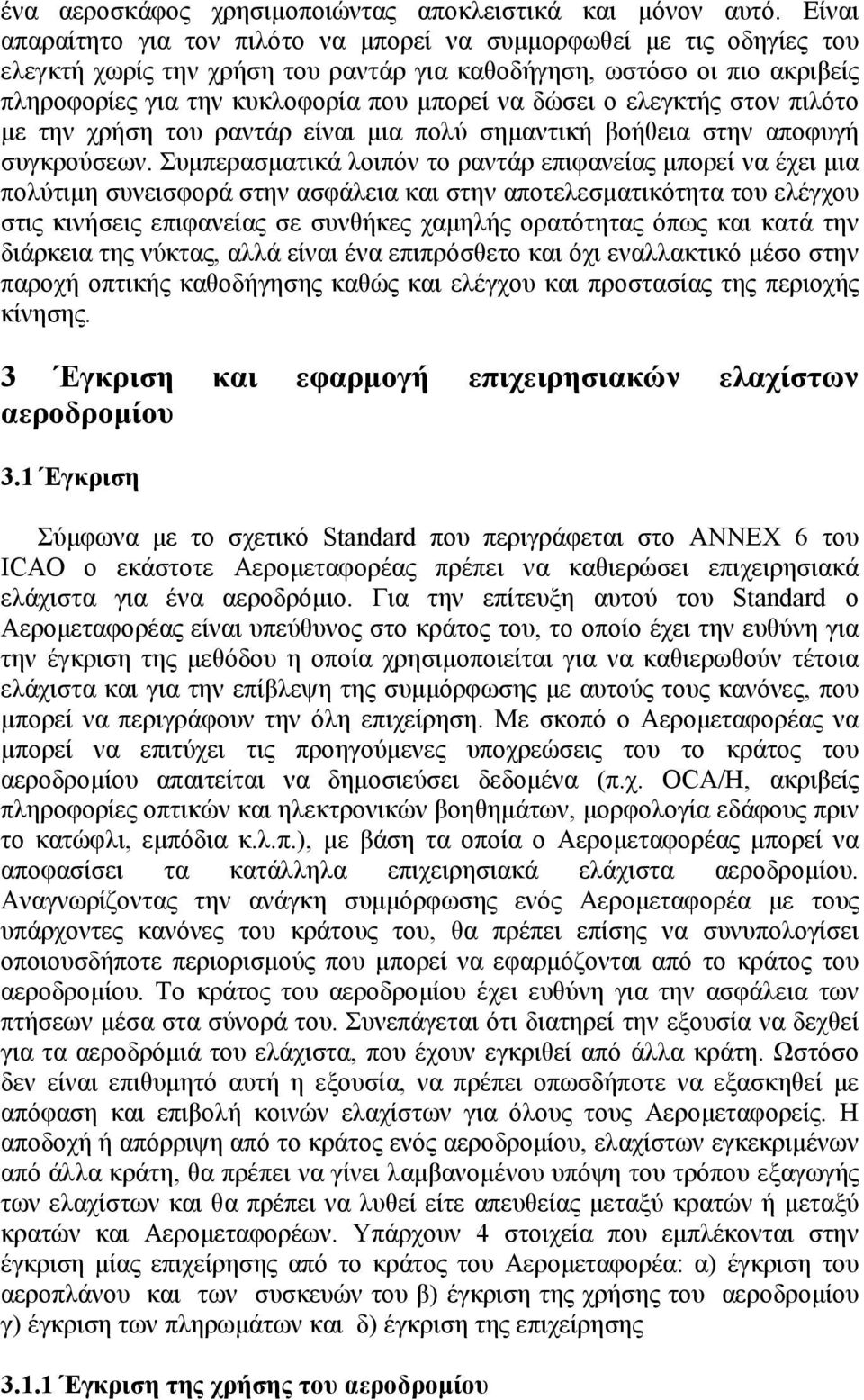 ένα αεροσκάφος χρησιμοποιώντας αποκλειστικά και μόνον αυτό. Είναι απαραίτητο για τον πιλότο να μπορεί να συμμορφωθεί με τις οδηγίες του ελεγκτή χωρίς την χρήση του ραντάρ για καθοδήγηση, ωστόσο οι πιο ακριβείς πληροφορίες για την κυκλοφορία που μπορεί να δώσει ο ελεγκτής στον πιλότο με την χρήση του ραντάρ είναι μια πολύ σημαντική βοήθεια στην αποφυγή συγκρούσεων. Συμπερασματικά λοιπόν το ραντάρ επιφανείας μπορεί να έχει μια πολύτιμη συνεισφορά στην ασφάλεια και στην αποτελεσματικότητα του ελέγχου στις κινήσεις επιφανείας σε συνθήκες χαμηλής ορατότητας όπως και κατά την διάρκεια της νύκτας, αλλά είναι ένα επιπρόσθετο και όχι εναλλακτικό μέσο στην παροχή οπτικής καθοδήγησης καθώς και ελέγχου και προστασίας της περιοχής κίνησης.

3 Έγκριση και εφαρμογή επιχειρησιακών ελαχίστων αεροδρομίου

3.1 Έγκριση

Σύμφωνα με το σχετικό Standard που περιγράφεται στο ANNEX 6 του ICAO ο εκάστοτε Αερομεταφορέας πρέπει να καθιερώσει επιχειρησιακά ελάχιστα για ένα αεροδρόμιο. Για την επίτευξη αυτού του Standard ο Αερομεταφορέας είναι υπεύθυνος στο κράτος του, το οποίο έχει την ευθύνη για την έγκριση της μεθόδου η οποία χρησιμοποιείται για να καθιερωθούν τέτοια ελάχιστα και για την επίβλεψη της συμμόρφωσης με αυτούς τους κανόνες, που μπορεί να περιγράφουν την όλη επιχείρηση. Με σκοπό ο Αερομεταφορέας να μπορεί να επιτύχει τις προηγούμενες υποχρεώσεις του το κράτος του αεροδρομίου απαιτείται να δημοσιεύσει δεδομένα (π.χ. OCA/H, ακριβείς πληροφορίες οπτικών και ηλεκτρονικών βοηθημάτων, μορφολογία εδάφους πριν το κατώφλι, εμπόδια κ.λ.π.), με βάση τα οποία ο Αερομεταφορέας μπορεί να αποφασίσει τα κατάλληλα επιχειρησιακά ελάχιστα αεροδρομίου. Αναγνωρίζοντας την ανάγκη συμμόρφωσης ενός Αερομεταφορέα με τους υπάρχοντες κανόνες του κράτους του, θα πρέπει επίσης να συνυπολογίσει οποιουσδήποτε περιορισμούς που μπορεί να εφαρμόζονται από το κράτος του αεροδρομίου. Το κράτος του αεροδρομίου έχει ευθύνη για την ασφάλεια των πτήσεων μέσα στα σύνορά του. Συνεπάγεται ότι διατηρεί την εξουσία να δεχθεί για τα αεροδρόμιά του ελάχιστα, που έχουν εγκριθεί από άλλα κράτη. Ωστόσο δεν είναι επιθυμητό αυτή η εξουσία, να πρέπει οπωσδήποτε να εξασκηθεί με απόφαση και επιβολή κοινών ελαχίστων για όλους τους Αερομεταφορείς. Η αποδοχή ή απόρριψη από το κράτος ενός αεροδρομίου, ελαχίστων εγκεκριμένων από άλλα κράτη, θα πρέπει να γίνει λαμβανομένου υπόψη του τρόπου εξαγωγής των ελαχίστων και θα πρέπει να λυθεί είτε απευθείας μεταξύ κρατών ή μεταξύ κρατών και Αερομεταφορέων. Υπάρχουν 4 στοιχεία που εμπλέκονται στην έγκριση μίας επιχείρησης από το κράτος του Αερομεταφορέα: α) έγκριση του αεροπλάνου και των συσκευών του β) έγκριση της χρήσης του αεροδρομίου γ) έγκριση των πληρωμάτων και δ) έγκριση της επιχείρησης

3.1.1 Έγκριση της χρήσης του αεροδρομίου